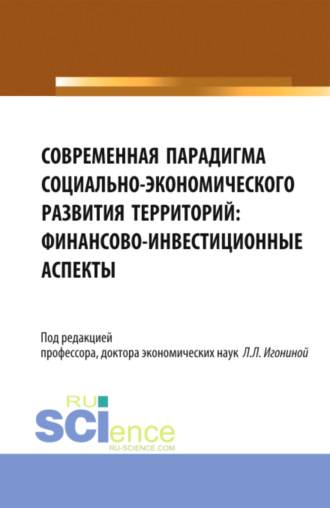 СОВРЕМЕННАЯ ПАРАДИГМА СОЦИАЛЬНО-ЭКОНОМИЧЕСКОГО РАЗВИТИЯ ТЕРРИТОРИЙ: ФИНАНСОВО-ИНВЕСТИЦИОННЫЕ АСПЕКТЫ

Под редакцией
профессора, доктора экономических наук Л.Л. Игониной

RU
SCIence
RU-SCIENCE.COM